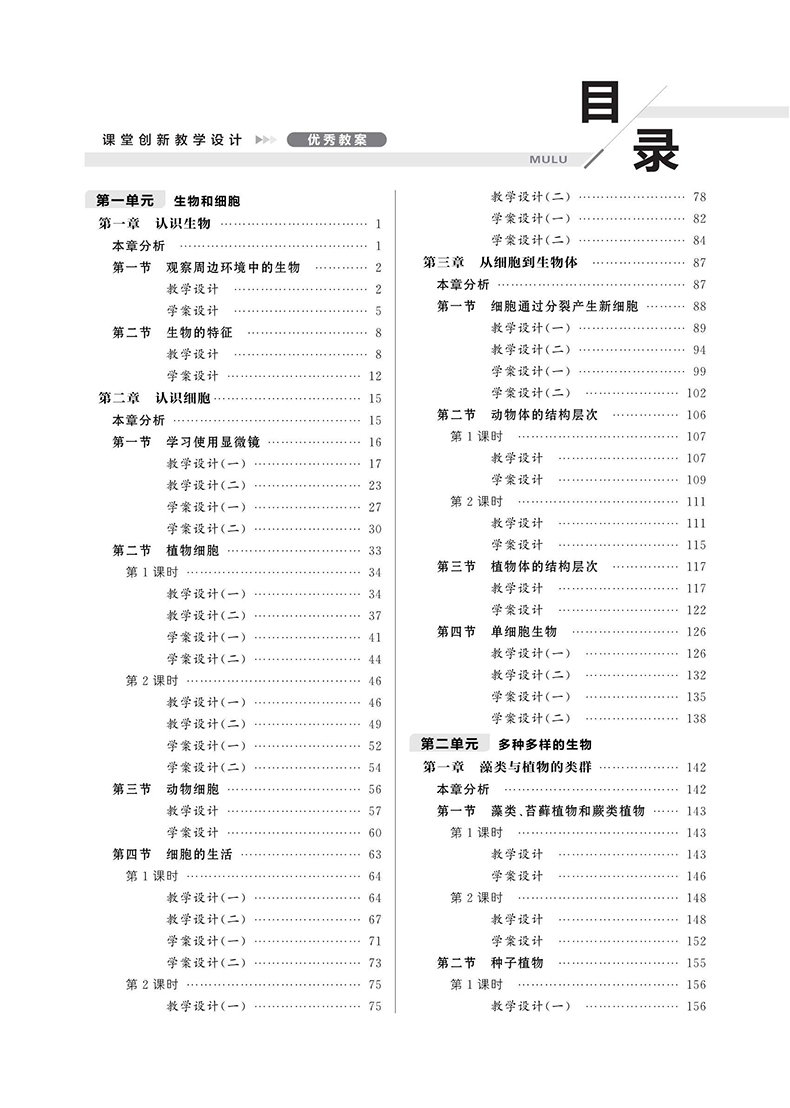 课堂创新教学设计 优秀教案

目录
MULU

第一单元 生物和细胞
第一章 认识生物 …… 1
本章分析 …… 1
第一节 观察周边环境中的生物 …… 2
教学设计 …… 2
学案设计 …… 5
第二节 生物的特征 …… 8
教学设计 …… 8
学案设计 …… 12
第二章 认识细胞 …… 15
本章分析 …… 15
第一节 学习使用显微镜 …… 16
教学设计(一) …… 17
教学设计(二) …… 23
学案设计(一) …… 27
学案设计(二) …… 30
第二节 植物细胞 …… 33
第1课时 …… 34
教学设计(一) …… 34
教学设计(二) …… 37
学案设计(一) …… 41
学案设计(二) …… 44
第2课时 …… 46
教学设计(一) …… 46
教学设计(二) …… 49
学案设计(一) …… 52
学案设计(二) …… 54
第三节 动物细胞 …… 56
教学设计 …… 57
学案设计 …… 60
第四节 细胞的生活 …… 63
第1课时 …… 64
教学设计(一) …… 64
教学设计(二) …… 67
学案设计(一) …… 71
学案设计(二) …… 73
第2课时 …… 75
教学设计(一) …… 75

教学设计(二) …… 78
学案设计(一) …… 82
学案设计(二) …… 84
第三章 从细胞到生物体 …… 87
本章分析 …… 87
第一节 细胞通过分裂产生新细胞 …… 88
教学设计(一) …… 89
教学设计(二) …… 94
学案设计(一) …… 99
学案设计(二) …… 102
第二节 动物体的结构层次 …… 106
第1课时 …… 107
教学设计 …… 107
学案设计 …… 109
第2课时 …… 111
教学设计 …… 111
学案设计 …… 115
第三节 植物体的结构层次 …… 117
教学设计 …… 117
学案设计 …… 122
第四节 单细胞生物 …… 126
教学设计(一) …… 126
教学设计(二) …… 132
学案设计(一) …… 135
学案设计(二) …… 138

第二单元 多种多样的生物
第一章 藻类与植物的类群 …… 142
本章分析 …… 142
第一节 藻类、苔藓植物和蕨类植物 …… 143
第1课时 …… 143
教学设计 …… 143
学案设计 …… 146
第2课时 …… 148
教学设计 …… 148
学案设计 …… 152
第二节 种子植物 …… 155
第1课时 …… 156
教学设计(一) …… 156